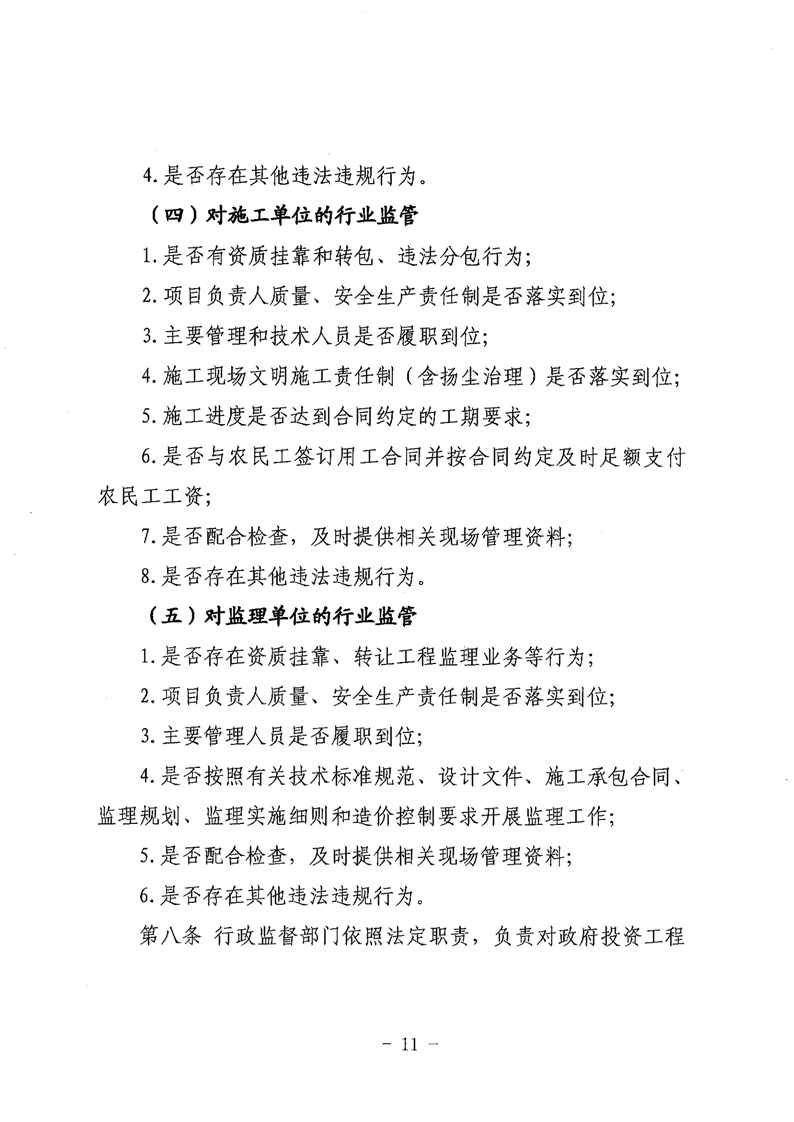 4.是否存在其他违法违规行为。

（四）对施工单位的行业监管

1.是否有资质挂靠和转包、违法分包行为；

2.项目负责人质量、安全生产责任制是否落实到位；

3.主要管理和技术人员是否履职到位；

4.施工现场文明施工责任制（含扬尘治理）是否落实到位；

5.施工进度是否达到合同约定的工期要求；

6.是否与农民工签订用工合同并按合同约定及时足额支付农民工工资；

7.是否配合检查，及时提供相关现场管理资料；

8.是否存在其他违法违规行为。

（五）对监理单位的行业监管

1.是否存在资质挂靠、转让工程监理业务等行为；

2.项目负责人质量、安全生产责任制是否落实到位；

3.主要管理人员是否履职到位；

4.是否按照有关技术标准规范、设计文件、施工承包合同、监理规划、监理实施细则和造价控制要求开展监理工作；

5.是否配合检查，及时提供相关现场管理资料；

6.是否存在其他违法违规行为。

第八条 行政监督部门依照法定职责，负责对政府投资工程

－ 11 －